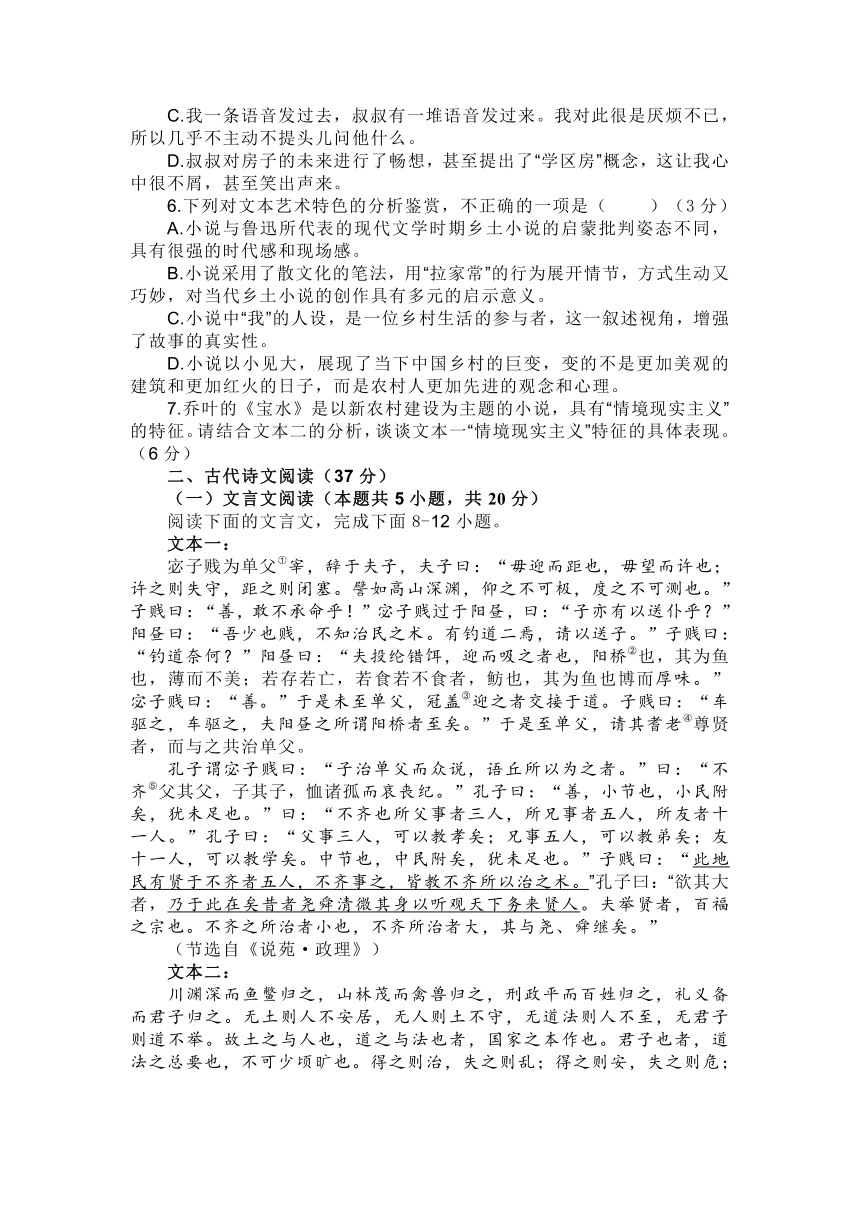 C.我一条语音发过去，叔叔有一堆语音发过来。我对此很是厌烦不已，所以几乎不主动不提头儿问他什么。

D.叔叔对房子的未来进行了畅想，甚至提出了“学区房”概念，这让我心中很不屑，甚至笑出声来。

6.下列对文本艺术特色的分析鉴赏，不正确的一项是（　　）（3 分）

A.小说与鲁迅所代表的现代文学时期乡土小说的启蒙批判姿态不同，具有很强的时代感和现场感。

B.小说采用了散文化的笔法，用“拉家常”的行为展开情节，方式生动又巧妙，对当代乡土小说的创作具有多元的启示意义。

C.小说中“我”的人设，是一位乡村生活的参与者，这一叙述视角，增强了故事的真实性。

D.小说以小见大，展现了当下中国乡村的巨变，变的不是更加美观的建筑和更加红火的日子，而是农村人更加先进的观念和心理。

7.乔叶的《宝水》是以新农村建设为主题的小说，具有“情境现实主义”的特征。请结合文本二的分析，谈谈文本一“情境现实主义”特征的具体表现。（6 分）

二、古代诗文阅读（37 分）

（一）文言文阅读（本题共 5 小题，共 20 分）

阅读下面的文言文，完成下面 8-12 小题。

文本一：

宓子贱为单父①宰，辞于夫子，夫子曰：“毋迎而距也，毋望而许也；许之则失守，距之则闭塞。譬如高山深渊，仰之不可极，度之不可测也。”子贱曰：“善，敢不承命乎！”宓子贱过于阳昼，曰：“子亦有以送仆乎？”阳昼曰：“吾少也贱，不知治民之术。有钓道二焉，请以送子。”子贱曰：“钓道奈何？”阳昼曰：“夫投纶错饵，迎而吸之者也，阳桥②也，其为鱼也，薄而不美；若存若亡，若食若不食者，鲂也，其为鱼也博而厚味。”宓子贱曰：“善。”于是未至单父，冠盖③迎之者交接于道。子贱曰：“车驱之，车驱之，夫阳昼之所谓阳桥者至矣。”于是至单父，请其耆老④尊贤者，而与之共治单父。

孔子谓宓子贱曰：“子治单父而众说，语丘所以为之者。”曰：“不齐⑤父其父，子其子，恤诸孤而哀丧纪。”孔子曰：“善，小节也，小民附矣，犹未足也。”曰：“不齐也所父事者三人，所兄事者五人，所友者十一人。”孔子曰：“父事三人，可以教孝矣；兄事五人，可以教弟矣；友十一人，可以教学矣。中节也，中民附矣，犹未足也。”子贱曰：“此地民有贤于不齐者五人，不齐事之，皆教不齐所以治之术。”孔子曰：“欲其大者，乃于此在矣昔者尧舜清微其身以听观天下务来贤人。夫举贤者，百福之宗也。不齐之所治者小也，不齐所治者大，其与尧、舜继矣。”

（节选自《说苑·政理》）

文本二：

川渊深而鱼鳖归之，山林茂而禽兽归之，刑政平而百姓归之，礼义备而君子归之。无土则人不安居，无人则土不守，无道法则人不至，无君子则道不举。故土之与人也，道之与法也者，国家之本作也。君子也者，道法之总要也，不可少顷旷也。得之则治，失之则乱；得之则安，失之则危；